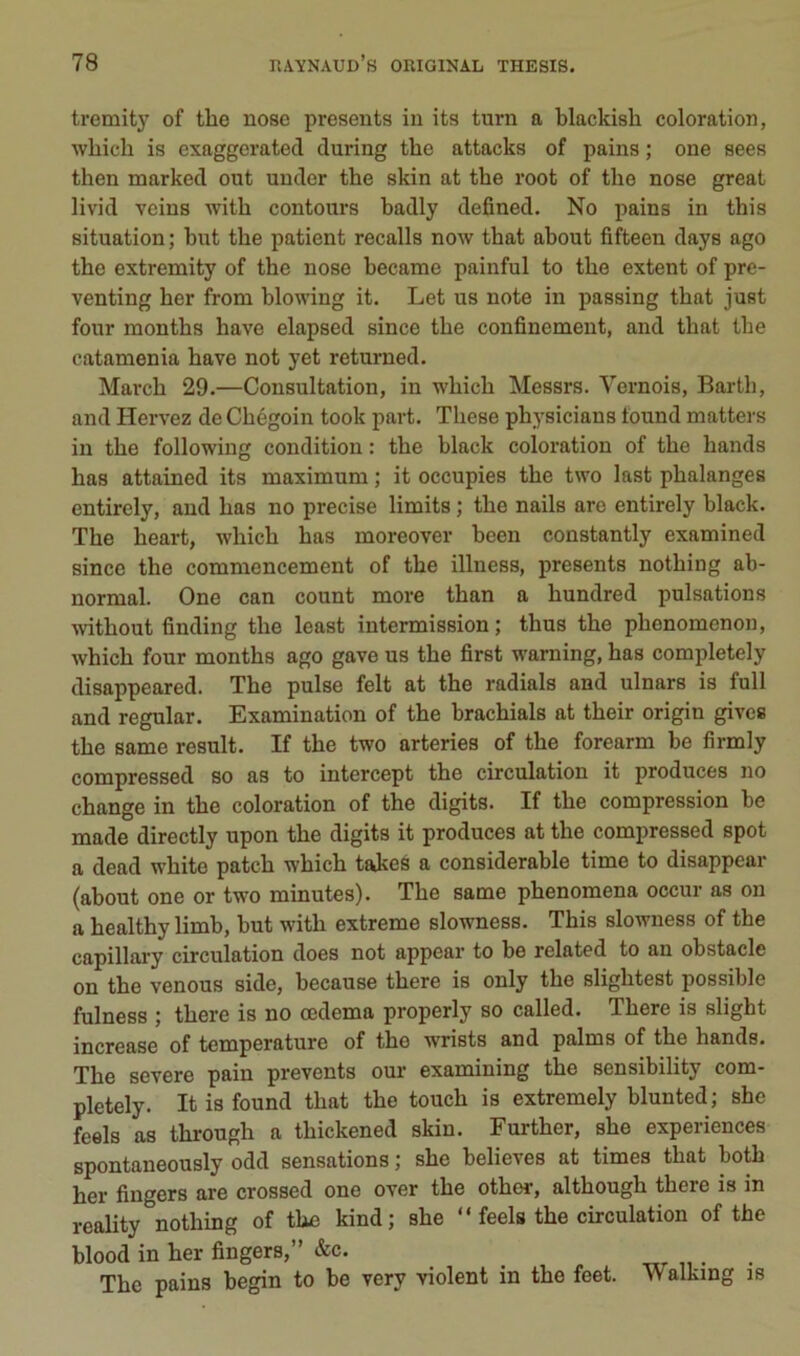 78 RAYNAUD'S ORIGINAL THESIS.

tremity of the nose presents in its turn a blackish coloration, which is exaggerated during the attacks of pains; one sees then marked out under the skin at the root of the nose great livid veins with contours badly defined. No pains in this situation; but the patient recalls now that about fifteen days ago the extremity of the nose became painful to the extent of preventing her from blowing it. Let us note in passing that just four months have elapsed since the confinement, and that the catamenia have not yet returned.

March 29.—Consultation, in which Messrs. Vernois, Barth, and Hervez de Chégoin took part. These physicians found matters in the following condition: the black coloration of the hands has attained its maximum; it occupies the two last phalanges entirely, and has no precise limits; the nails are entirely black. The heart, which has moreover been constantly examined since the commencement of the illness, presents nothing abnormal. One can count more than a hundred pulsations without finding the least intermission; thus the phenomenon, which four months ago gave us the first warning, has completely disappeared. The pulse felt at the radials and ulnars is full and regular. Examination of the brachials at their origin gives the same result. If the two arteries of the forearm be firmly compressed so as to intercept the circulation it produces no change in the coloration of the digits. If the compression be made directly upon the digits it produces at the compressed spot a dead white patch which takes a considerable time to disappear (about one or two minutes). The same phenomena occur as on a healthy limb, but with extreme slowness. This slowness of the capillary circulation does not appear to be related to an obstacle on the venous side, because there is only the slightest possible fulness; there is no œdema properly so called. There is slight increase of temperature of the wrists and palms of the hands. The severe pain prevents our examining the sensibility completely. It is found that the touch is extremely blunted; she feels as through a thickened skin. Further, she experiences spontaneously odd sensations; she believes at times that both her fingers are crossed one over the other, although there is in reality nothing of the kind; she "feels the circulation of the blood in her fingers," &c.

The pains begin to be very violent in the feet. Walking is